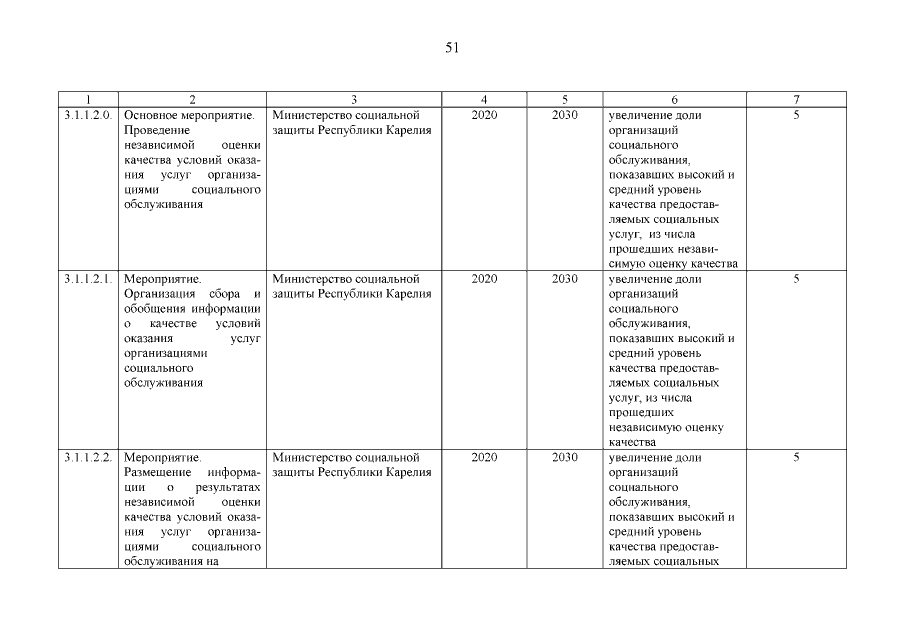 51

| 1 | 2 | 3 | 4 | 5 | 6 | 7 |
|---|---|---|---|---|---|---|
| 3.1.1.2.0. | Основное мероприятие. Проведение независимой оценки качества условий оказания услуг организациями социального обслуживания | Министерство социальной защиты Республики Карелия | 2020 | 2030 | увеличение доли организаций социального обслуживания, показавших высокий и средний уровень качества предоставляемых социальных услуг, из числа прошедших независимую оценку качества | 5 |
| 3.1.1.2.1. | Мероприятие. Организация сбора и обобщения информации о качестве условий оказания услуг организациями социального обслуживания | Министерство социальной защиты Республики Карелия | 2020 | 2030 | увеличение доли организаций социального обслуживания, показавших высокий и средний уровень качества предоставляемых социальных услуг, из числа прошедших независимую оценку качества | 5 |
| 3.1.1.2.2. | Мероприятие. Размещение информации о результатах независимой оценки качества условий оказания услуг организациями социального обслуживания на | Министерство социальной защиты Республики Карелия | 2020 | 2030 | увеличение доли организаций социального обслуживания, показавших высокий и средний уровень качества предоставляемых социальных | 5 |